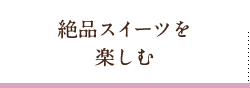 絶品スイーツを
楽しむ